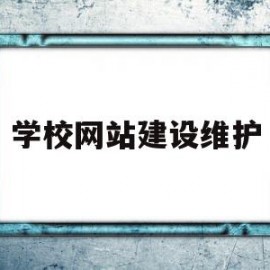 学校网站建设维护